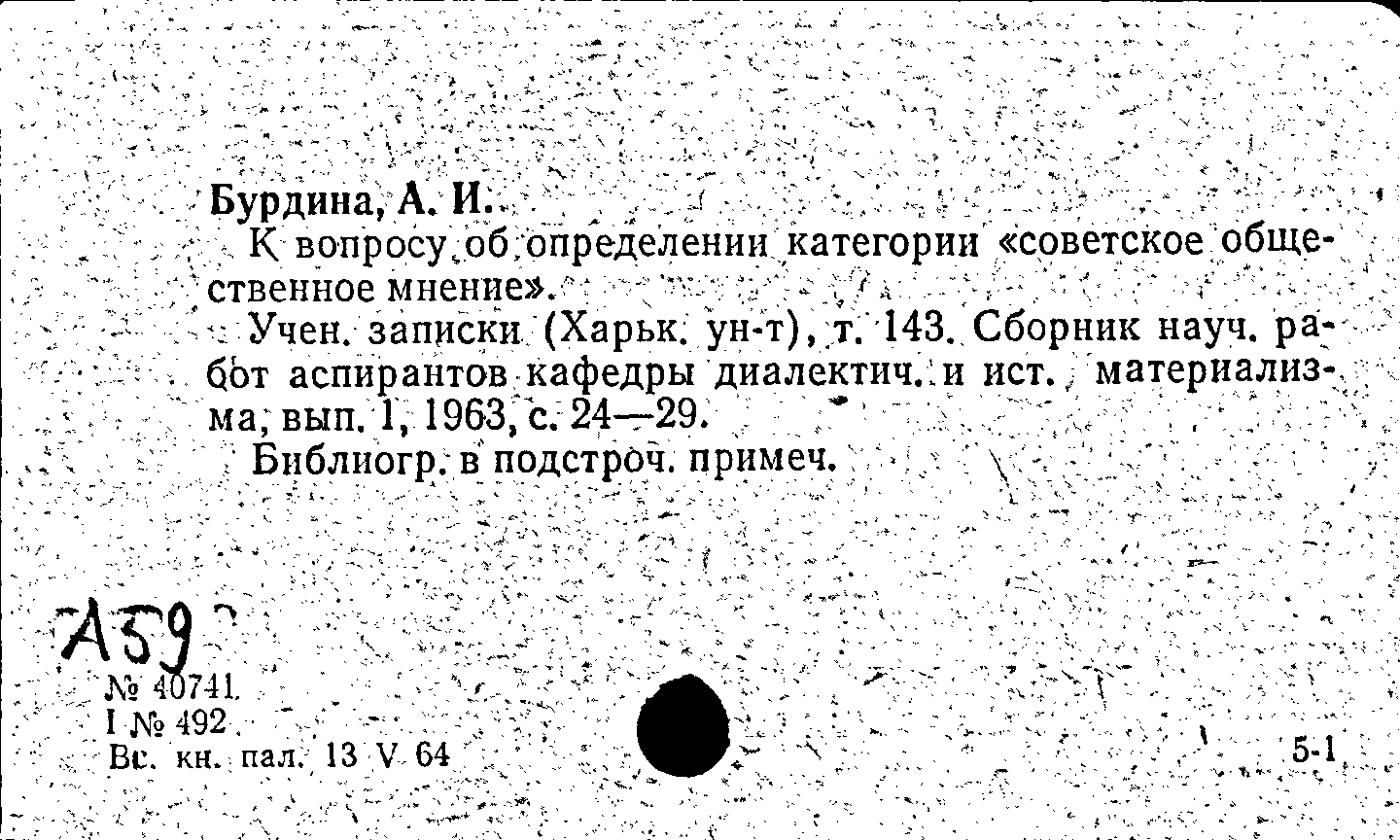 Бурдина, А. И.

К вопросу об определении категории «советское общественное мнение».

Учен. записки (Харьк. ун-т), т. 143. Сборник науч. работ аспирантов кафедры диалектич. и ист. материализма, вып. 1, 1963, с. 24—29.

Библиогр. в подстроч. примеч.

А59

№ 40741
I № 492
Вс. кн. пал. 13 V 64

5-1